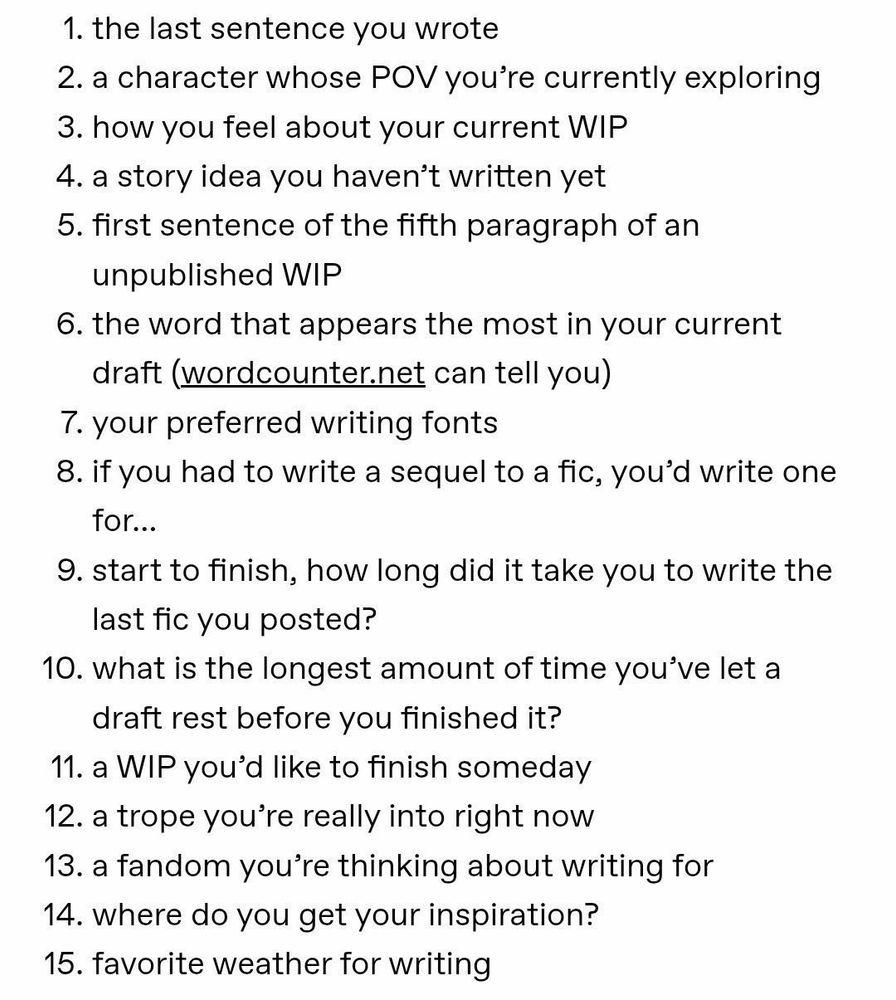 1. the last sentence you wrote
2. a character whose POV you're currently exploring
3. how you feel about your current WIP
4. a story idea you haven't written yet
5. first sentence of the fifth paragraph of an unpublished WIP
6. the word that appears the most in your current draft (wordcounter.net can tell you)
7. your preferred writing fonts
8. if you had to write a sequel to a fic, you'd write one for...
9. start to finish, how long did it take you to write the last fic you posted?
10. what is the longest amount of time you've let a draft rest before you finished it?
11. a WIP you'd like to finish someday
12. a trope you're really into right now
13. a fandom you're thinking about writing for
14. where do you get your inspiration?
15. favorite weather for writing